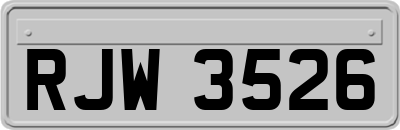 RJW 3526